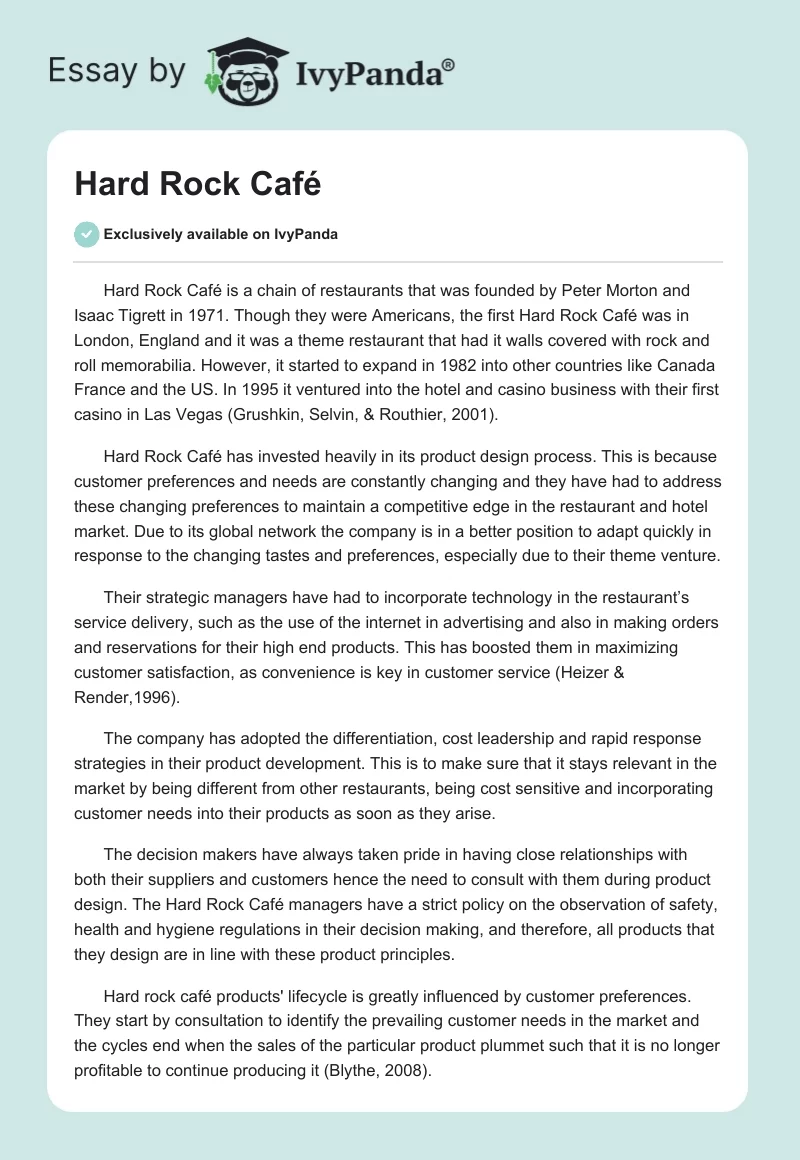 Essay by IvyPanda®

Hard Rock Café

Exclusively available on IvyPanda

Hard Rock Café is a chain of restaurants that was founded by Peter Morton and Isaac Tigrett in 1971. Though they were Americans, the first Hard Rock Café was in London, England and it was a theme restaurant that had it walls covered with rock and roll memorabilia. However, it started to expand in 1982 into other countries like Canada France and the US. In 1995 it ventured into the hotel and casino business with their first casino in Las Vegas (Grushkin, Selvin, & Routhier, 2001).

Hard Rock Café has invested heavily in its product design process. This is because customer preferences and needs are constantly changing and they have had to address these changing preferences to maintain a competitive edge in the restaurant and hotel market. Due to its global network the company is in a better position to adapt quickly in response to the changing tastes and preferences, especially due to their theme venture.

Their strategic managers have had to incorporate technology in the restaurant's service delivery, such as the use of the internet in advertising and also in making orders and reservations for their high end products. This has boosted them in maximizing customer satisfaction, as convenience is key in customer service (Heizer & Render,1996).

The company has adopted the differentiation, cost leadership and rapid response strategies in their product development. This is to make sure that it stays relevant in the market by being different from other restaurants, being cost sensitive and incorporating customer needs into their products as soon as they arise.

The decision makers have always taken pride in having close relationships with both their suppliers and customers hence the need to consult with them during product design. The Hard Rock Café managers have a strict policy on the observation of safety, health and hygiene regulations in their decision making, and therefore, all products that they design are in line with these product principles.

Hard rock café products' lifecycle is greatly influenced by customer preferences. They start by consultation to identify the prevailing customer needs in the market and the cycles end when the sales of the particular product plummet such that it is no longer profitable to continue producing it (Blythe, 2008).